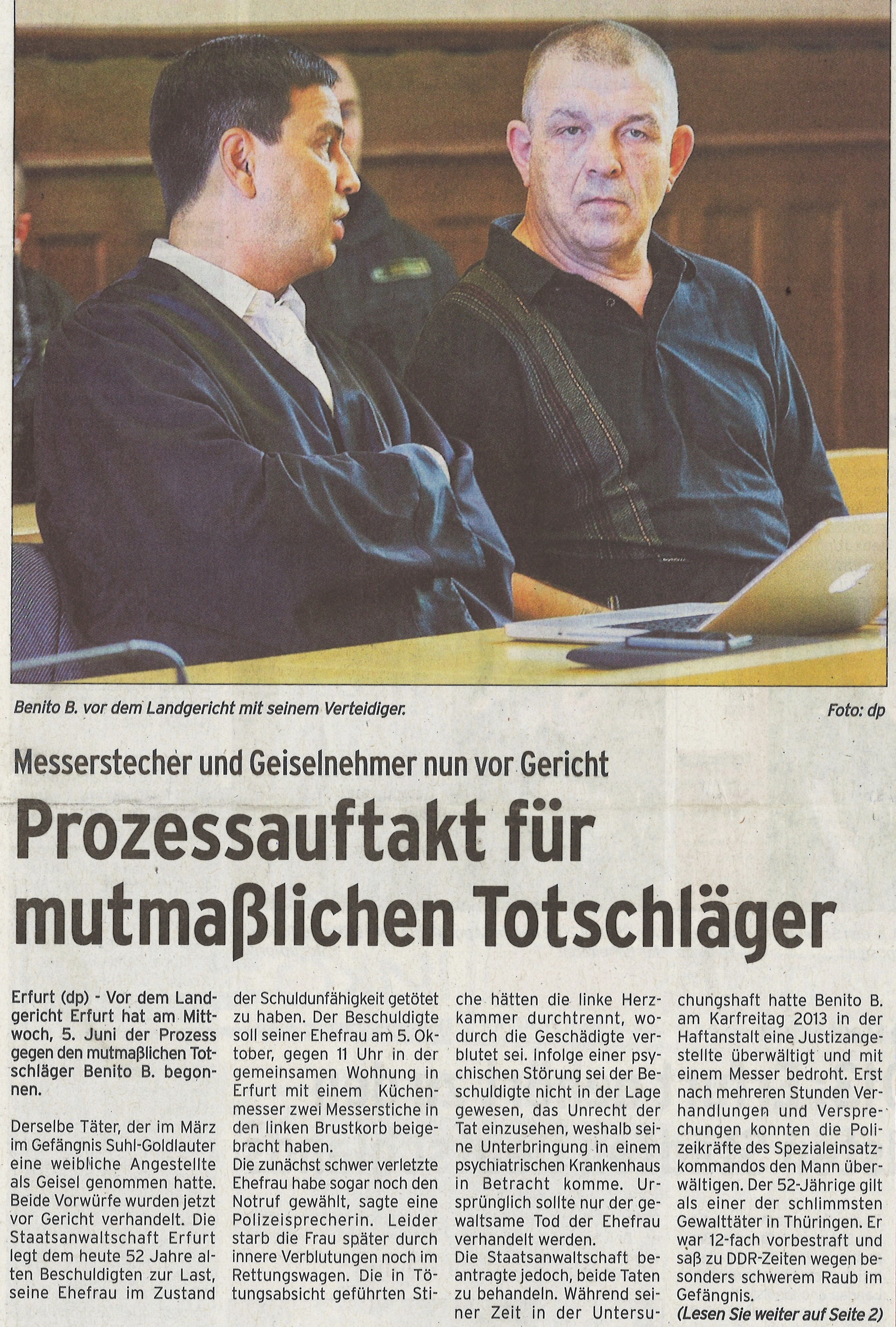 Benito B. vor dem Landgericht mit seinem Verteidiger.

Foto: dp

Messerstecher und Geiselnehmer nun vor Gericht

Prozessauftakt für mutmaßlichen Totschläger

Erfurt (dp) - Vor dem Landgericht Erfurt hat am Mittwoch, 5. Juni der Prozess gegen den mutmaßlichen Totschläger Benito B. begonnen.

Derselbe Täter, der im März im Gefängnis Suhl-Goldlauter eine weibliche Angestellte als Geisel genommen hatte. Beide Vorwürfe wurden jetzt vor Gericht verhandelt. Die Staatsanwaltschaft Erfurt legt dem heute 52 Jahre alten Beschuldigten zur Last, seine Ehefrau im Zustand der Schuldunfähigkeit getötet zu haben. Der Beschuldigte soll seiner Ehefrau am 5. Oktober, gegen 11 Uhr in der gemeinsamen Wohnung in Erfurt mit einem Küchenmesser zwei Messerstiche in den linken Brustkorb beigebracht haben.
Die zunächst schwer verletzte Ehefrau habe sogar noch den Notruf gewählt, sagte eine Polizeisprecherin. Leider starb die Frau später durch innere Verblutungen noch im Rettungswagen. Die in Tötungsabsicht geführten Stiche hätten die linke Herzkammer durchtrennt, wodurch die Geschädigte verblutet sei. Infolge einer psychischen Störung sei der Beschuldigte nicht in der Lage gewesen, das Unrecht der Tat einzusehen, weshalb seine Unterbringung in einem psychiatrischen Krankenhaus in Betracht komme. Ursprünglich sollte nur der gewaltsame Tod der Ehefrau verhandelt werden.
Die Staatsanwaltschaft beantragte jedoch, beide Taten zu behandeln. Während seiner Zeit in der Untersuchungshaft hatte Benito B. am Karfreitag 2013 in der Haftanstalt eine Justizangestellte überwältigt und mit einem Messer bedroht. Erst nach mehreren Stunden Verhandlungen und Versprechungen konnten die Polizeikräfte des Spezialeinsatzkommandos den Mann überwältigen. Der 52-Jährige gilt als einer der schlimmsten Gewalttäter in Thüringen. Er war 12-fach vorbestraft und saß zu DDR-Zeiten wegen besonders schwerem Raub im Gefängnis.
(Lesen Sie weiter auf Seite 2)